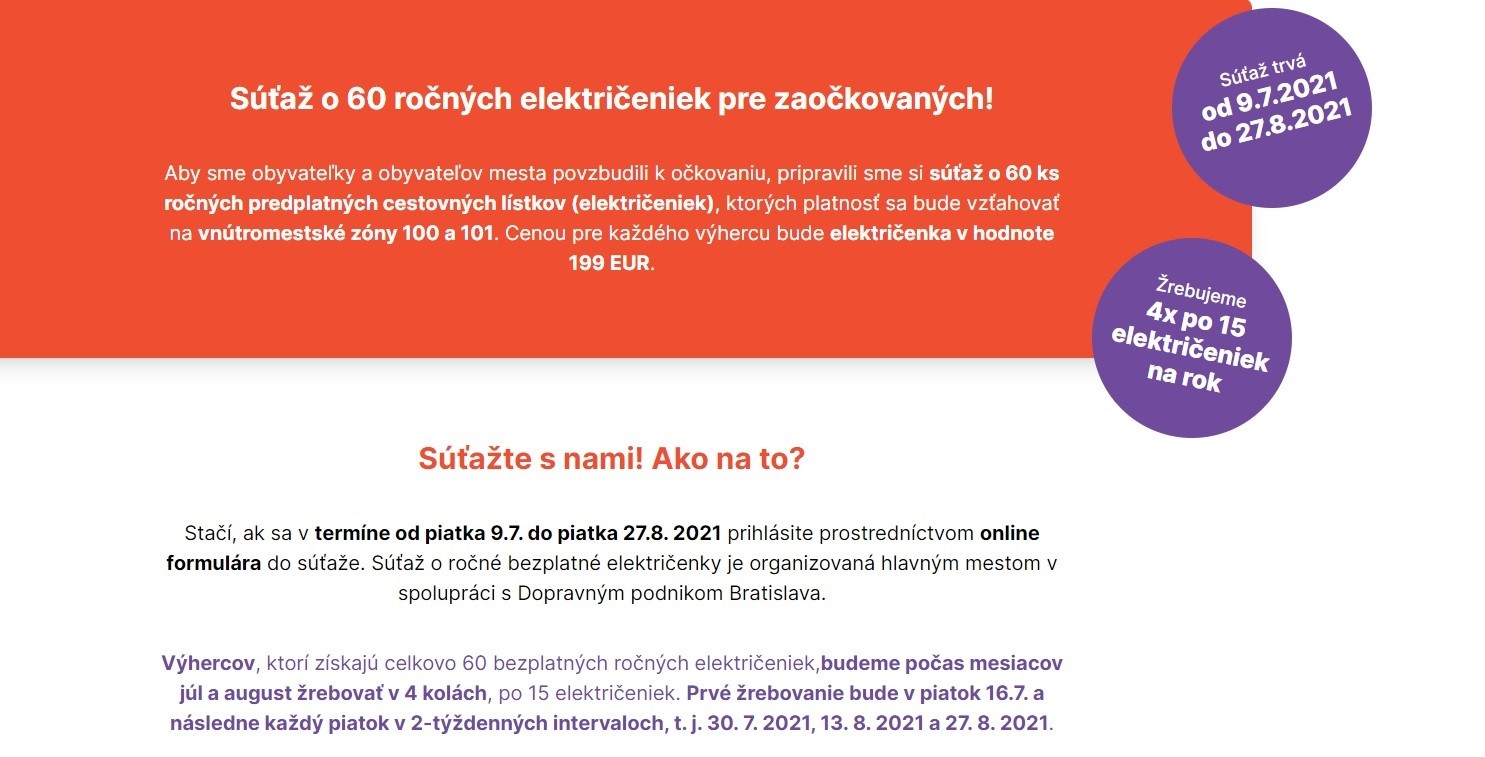 Súťaž o 60 ročných električeniek pre zaočkovaných!

Aby sme obyvateľky a obyvateľov mesta povzbudili k očkovaniu, pripravili sme si súťaž o 60 ks ročných predplatných cestovných lístkov (električeniek), ktorých platnosť sa bude vzťahovať na vnútromestské zóny 100 a 101. Cenou pre každého výhercu bude električenka v hodnote 199 EUR.

Súťaž trvá od 9.7.2021 do 27.8.2021

Žrebujeme 4x po 15 električeniek na rok

Súťažte s nami! Ako na to?

Stačí, ak sa v termíne od piatka 9.7. do piatka 27.8. 2021 prihlásite prostredníctvom online formulára do súťaže. Súťaž o ročné bezplatné električenky je organizovaná hlavným mestom v spolupráci s Dopravným podnikom Bratislava.

Výhercov, ktorí získajú celkovo 60 bezplatných ročných električeniek,budeme počas mesiacov júl a august žrebovať v 4 kolách, po 15 električeniek. Prvé žrebovanie bude v piatok 16.7. a následne každý piatok v 2-týždenných intervaloch, t. j. 30. 7. 2021, 13. 8. 2021 a 27. 8. 2021.